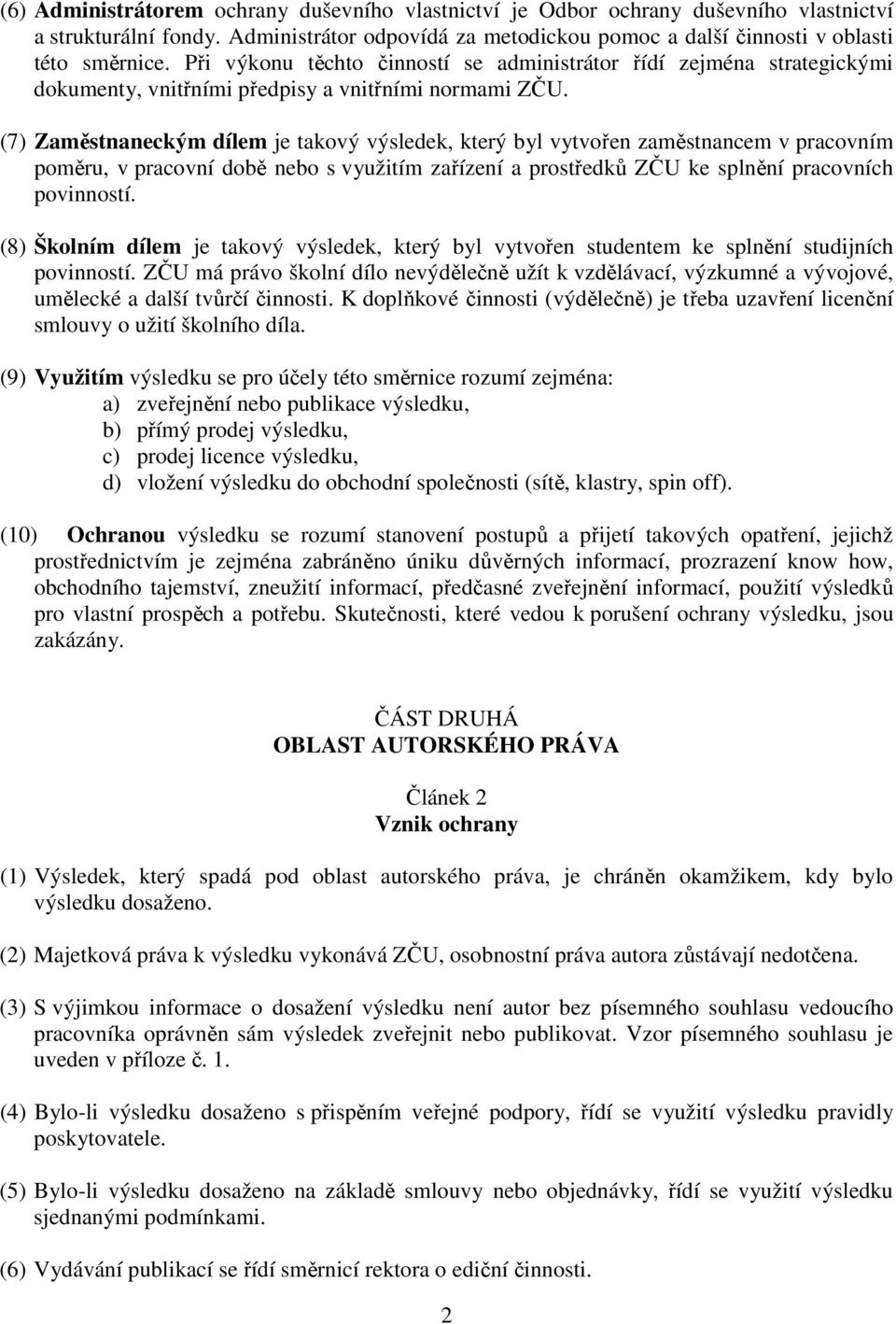 (6) Administrátorem ochrany duševního vlastnictví je Odbor ochrany duševního vlastnictví a strukturální fondy. Administrátor odpovídá za metodickou pomoc a další činnosti v oblasti této směrnice. Při výkonu těchto činností se administrátor řídí zejména strategickými dokumenty, vnitřními předpisy a vnitřními normami ZČU.

(7) Zaměstnaneckým dílem je takový výsledek, který byl vytvořen zaměstnancem v pracovním poměru, v pracovní době nebo s využitím zařízení a prostředků ZČU ke splnění pracovních povinností.

(8) Školním dílem je takový výsledek, který byl vytvořen studentem ke splnění studijních povinností. ZČU má právo školní dílo nevýdělečně užít k vzdělávací, výzkumné a vývojové, umělecké a další tvůrčí činnosti. K doplňkové činnosti (výdělečně) je třeba uzavření licenční smlouvy o užití školního díla.

(9) Využitím výsledku se pro účely této směrnice rozumí zejména:
a) zveřejnění nebo publikace výsledku,
b) přímý prodej výsledku,
c) prodej licence výsledku,
d) vložení výsledku do obchodní společnosti (sítě, klastry, spin off).

(10) Ochranou výsledku se rozumí stanovení postupů a přijetí takových opatření, jejichž prostřednictvím je zejména zabráněno úniku důvěrných informací, prozrazení know how, obchodního tajemství, zneužití informací, předčasné zveřejnění informací, použití výsledků pro vlastní prospěch a potřebu. Skutečnosti, které vedou k porušení ochrany výsledku, jsou zakázány.

ČÁST DRUHÁ
OBLAST AUTORSKÉHO PRÁVA

Článek 2
Vznik ochrany

(1) Výsledek, který spadá pod oblast autorského práva, je chráněn okamžikem, kdy bylo výsledku dosaženo.

(2) Majetková práva k výsledku vykonává ZČU, osobnostní práva autora zůstávají nedotčena.

(3) S výjimkou informace o dosažení výsledku není autor bez písemného souhlasu vedoucího pracovníka oprávněn sám výsledek zveřejnit nebo publikovat. Vzor písemného souhlasu je uveden v příloze č. 1.

(4) Bylo-li výsledku dosaženo s přispěním veřejné podpory, řídí se využití výsledku pravidly poskytovatele.

(5) Bylo-li výsledku dosaženo na základě smlouvy nebo objednávky, řídí se využití výsledku sjednanými podmínkami.

(6) Vydávání publikací se řídí směrnicí rektora o ediční činnosti.

2